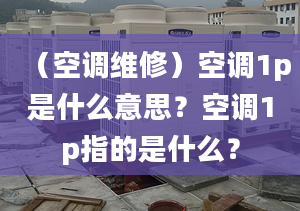 （空调维修）空调1p是什么意思？空调1p指的是什么？